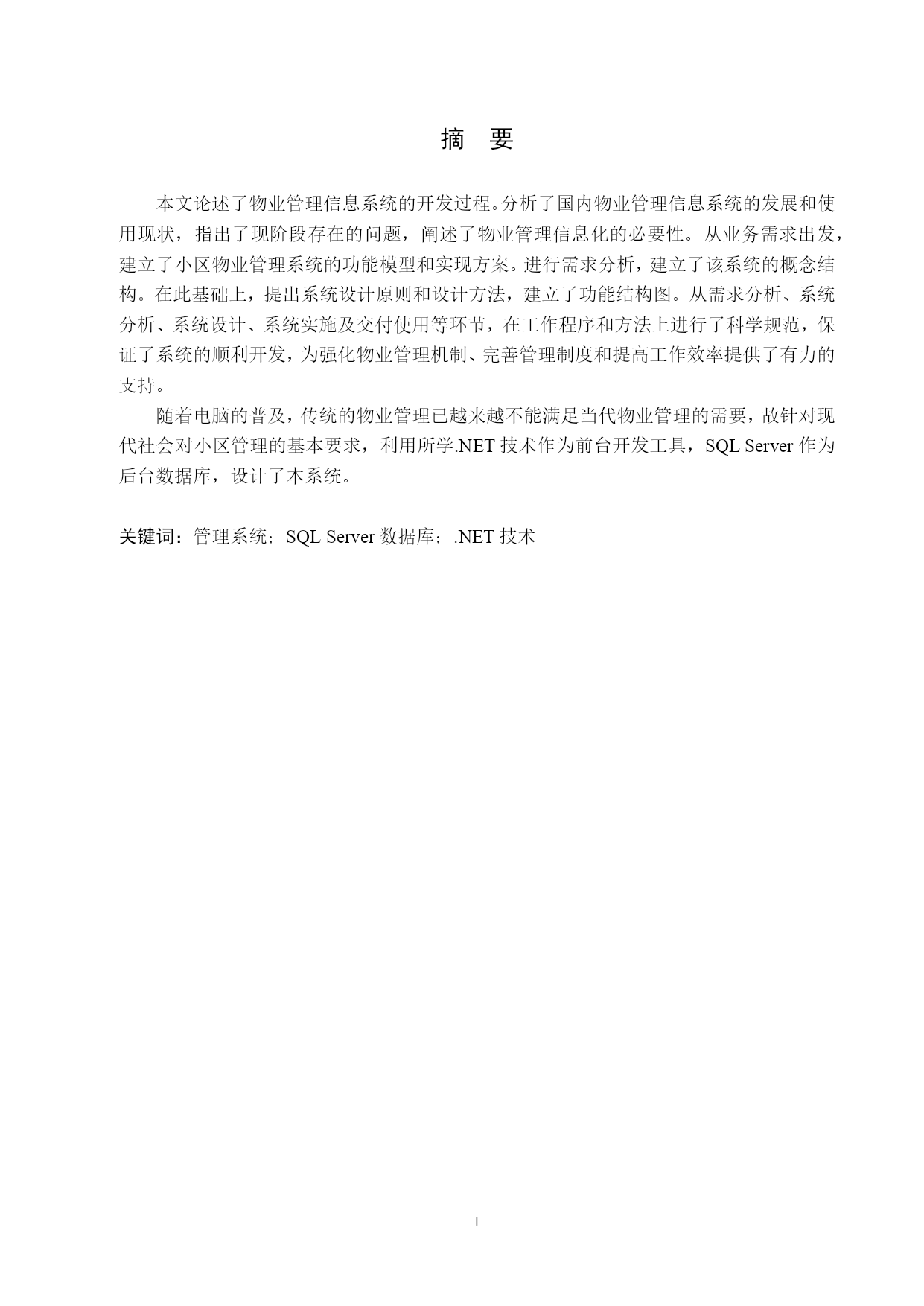 摘 要

本文论述了物业管理信息系统的开发过程。分析了国内物业管理信息系统的发展和使用现状，指出了现阶段存在的问题，阐述了物业管理信息化的必要性。从业务需求出发，建立了小区物业管理系统的功能模型和实现方案。进行需求分析，建立了该系统的概念结构。在此基础上，提出系统设计原则和设计方法，建立了功能结构图。从需求分析、系统分析、系统设计、系统实施及交付使用等环节，在工作程序和方法上进行了科学规范，保证了系统的顺利开发，为强化物业管理机制、完善管理制度和提高工作效率提供了有力的支持。

随着电脑的普及，传统的物业管理已越来越不能满足当代物业管理的需要，故针对现代社会对小区管理的基本要求，利用所学.NET 技术作为前台开发工具，SQL Server 作为后台数据库，设计了本系统。

关键词：管理系统；SQL Server 数据库；.NET 技术

I